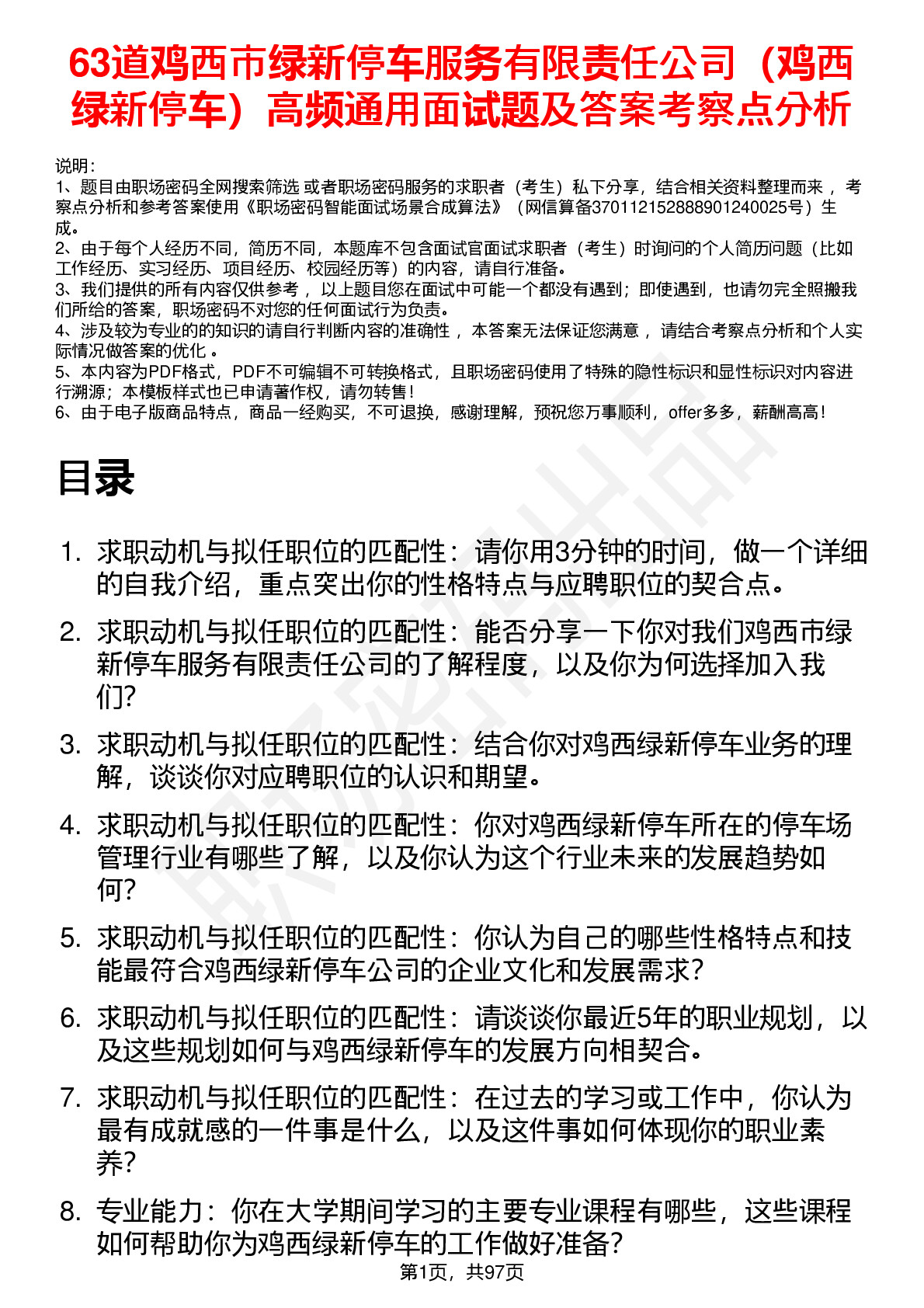 63道鸡西市绿新停车服务有限责任公司（鸡西绿新停车）高频通用面试题及答案考察点分析

说明：
1、题目由职场密码全网搜索筛选 或者职场密码服务的求职者（考生）私下分享，结合相关资料整理而来 ，考察点分析和参考答案使用《职场密码智能面试场景合成算法》（网信算备370112152888901240025号）生成。
2、由于每个人经历不同，简历不同，本题库不包含面试官面试求职者（考生）时询问的个人简历问题（比如工作经历、实习经历、项目经历、校园经历等）的内容，请自行准备。
3、我们提供的所有内容仅供参考 ，以上题目您在面试中可能一个都没有遇到；即使遇到，也请勿完全照搬我们所给的答案，职场密码不对您的任何面试行为负责。
4、涉及较为专业的的知识的请自行判断内容的准确性 ，本答案无法保证您满意 ，请结合考察点分析和个人实际情况做答案的优化 。
5、本内容为PDF格式，PDF不可编辑不可转换格式，且职场密码使用了特殊的隐性标识和显性标识对内容进行溯源；本模板样式也已申请著作权，请勿转售！
6、由于电子版商品特点，商品一经购买，不可退换，感谢理解，预祝您万事顺利，offer多多，薪酬高高！

目录

1. 求职动机与拟任职位的匹配性：请你用3分钟的时间，做一个详细的自我介绍，重点突出你的性格特点与应聘职位的契合点。
2. 求职动机与拟任职位的匹配性：能否分享一下你对我们鸡西市绿新停车服务有限责任公司的了解程度，以及你为何选择加入我们？
3. 求职动机与拟任职位的匹配性：结合你对鸡西绿新停车业务的理解，谈谈你对应聘职位的认识和期望。
4. 求职动机与拟任职位的匹配性：你对鸡西绿新停车所在的停车场管理行业有哪些了解，以及你认为这个行业未来的发展趋势如何？
5. 求职动机与拟任职位的匹配性：你认为自己的哪些性格特点和技能最符合鸡西绿新停车公司的企业文化和发展需求？
6. 求职动机与拟任职位的匹配性：请谈谈你最近5年的职业规划，以及这些规划如何与鸡西绿新停车的发展方向相契合。
7. 求职动机与拟任职位的匹配性：在过去的学习或工作中，你认为最有成就感的一件事是什么，以及这件事如何体现你的职业素养？
8. 专业能力：你在大学期间学习的主要专业课程有哪些，这些课程如何帮助你为鸡西绿新停车的工作做好准备？

第1页，共97页